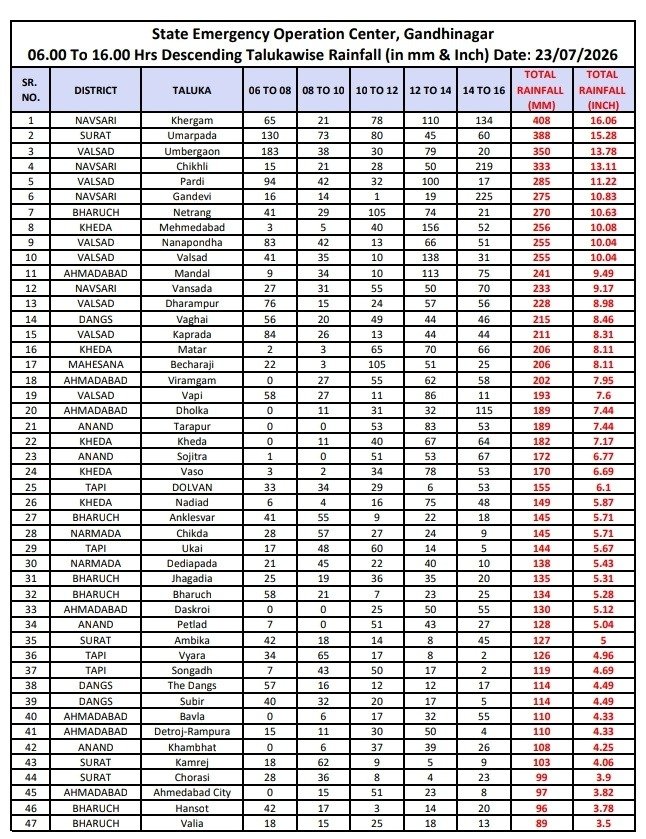 State Emergency Operation Center, Gandhinagar
06.00 To 16.00 Hrs Descending Talukawise Rainfall (in mm & Inch) Date: 23/07/2026

| SR. NO. | DISTRICT | TALUKA | 06 TO 08 | 08 TO 10 | 10 TO 12 | 12 TO 14 | 14 TO 16 | TOTAL RAINFALL (MM) | TOTAL RAINFALL (INCH) |
|---|---|---|---|---|---|---|---|---|---|
| 1 | NAVSARI | Khergam | 65 | 21 | 78 | 110 | 134 | 408 | 16.06 |
| 2 | SURAT | Umarpada | 130 | 73 | 80 | 45 | 60 | 388 | 15.28 |
| 3 | VALSAD | Umbergaon | 183 | 38 | 30 | 79 | 20 | 350 | 13.78 |
| 4 | NAVSARI | Chikhli | 15 | 21 | 28 | 50 | 219 | 333 | 13.11 |
| 5 | VALSAD | Pardi | 94 | 42 | 32 | 100 | 17 | 285 | 11.22 |
| 6 | NAVSARI | Gandevi | 16 | 14 | 1 | 19 | 225 | 275 | 10.83 |
| 7 | BHARUCH | Netrang | 41 | 29 | 105 | 74 | 21 | 270 | 10.63 |
| 8 | KHEDA | Mehmedabad | 3 | 5 | 40 | 156 | 52 | 256 | 10.08 |
| 9 | VALSAD | Nanapondha | 83 | 42 | 13 | 66 | 51 | 255 | 10.04 |
| 10 | VALSAD | Valsad | 41 | 35 | 10 | 138 | 31 | 255 | 10.04 |
| 11 | AHMADABAD | Mandal | 9 | 34 | 10 | 113 | 75 | 241 | 9.49 |
| 12 | NAVSARI | Vansada | 27 | 31 | 55 | 50 | 70 | 233 | 9.17 |
| 13 | VALSAD | Dharampur | 76 | 15 | 24 | 57 | 56 | 228 | 8.98 |
| 14 | DANGS | Vaghai | 56 | 20 | 49 | 44 | 46 | 215 | 8.46 |
| 15 | VALSAD | Kaprada | 84 | 26 | 13 | 44 | 44 | 211 | 8.31 |
| 16 | KHEDA | Matar | 2 | 3 | 65 | 70 | 66 | 206 | 8.11 |
| 17 | MAHESANA | Becharaji | 22 | 3 | 105 | 51 | 25 | 206 | 8.11 |
| 18 | AHMADABAD | Viramgam | 0 | 27 | 55 | 62 | 58 | 202 | 7.95 |
| 19 | VALSAD | Vapi | 58 | 27 | 11 | 86 | 11 | 193 | 7.6 |
| 20 | AHMADABAD | Dholka | 0 | 11 | 31 | 32 | 115 | 189 | 7.44 |
| 21 | ANAND | Tarapur | 0 | 0 | 53 | 83 | 53 | 189 | 7.44 |
| 22 | KHEDA | Kheda | 0 | 11 | 40 | 67 | 64 | 182 | 7.17 |
| 23 | ANAND | Sojitra | 1 | 0 | 51 | 53 | 67 | 172 | 6.77 |
| 24 | KHEDA | Vaso | 3 | 2 | 34 | 78 | 53 | 170 | 6.69 |
| 25 | TAPI | DOLVAN | 33 | 34 | 29 | 6 | 53 | 155 | 6.1 |
| 26 | KHEDA | Nadiad | 6 | 4 | 16 | 75 | 48 | 149 | 5.87 |
| 27 | BHARUCH | Anklesvar | 41 | 55 | 9 | 22 | 18 | 145 | 5.71 |
| 28 | NARMADA | Chikda | 28 | 57 | 27 | 24 | 9 | 145 | 5.71 |
| 29 | TAPI | Ukai | 17 | 48 | 60 | 14 | 5 | 144 | 5.67 |
| 30 | NARMADA | Dediapada | 21 | 45 | 22 | 40 | 10 | 138 | 5.43 |
| 31 | BHARUCH | Jhagadia | 25 | 19 | 36 | 35 | 20 | 135 | 5.31 |
| 32 | BHARUCH | Bharuch | 58 | 21 | 7 | 23 | 25 | 134 | 5.28 |
| 33 | AHMADABAD | Daskroi | 0 | 0 | 25 | 50 | 55 | 130 | 5.12 |
| 34 | ANAND | Petlad | 7 | 0 | 51 | 43 | 27 | 128 | 5.04 |
| 35 | SURAT | Ambika | 42 | 18 | 14 | 8 | 45 | 127 | 5 |
| 36 | TAPI | Vyara | 34 | 65 | 17 | 8 | 2 | 126 | 4.96 |
| 37 | TAPI | Songadh | 7 | 43 | 50 | 17 | 2 | 119 | 4.69 |
| 38 | DANGS | The Dangs | 57 | 16 | 12 | 12 | 17 | 114 | 4.49 |
| 39 | DANGS | Subir | 40 | 32 | 20 | 17 | 5 | 114 | 4.49 |
| 40 | AHMADABAD | Bavla | 0 | 6 | 17 | 32 | 55 | 110 | 4.33 |
| 41 | AHMADABAD | Detroj-Rampura | 15 | 11 | 30 | 50 | 4 | 110 | 4.33 |
| 42 | ANAND | Khambhat | 0 | 6 | 37 | 39 | 26 | 108 | 4.25 |
| 43 | SURAT | Kamrej | 18 | 62 | 9 | 5 | 9 | 103 | 4.06 |
| 44 | SURAT | Chorasi | 28 | 36 | 8 | 4 | 23 | 99 | 3.9 |
| 45 | AHMADABAD | Ahmedabad City | 0 | 15 | 51 | 23 | 8 | 97 | 3.82 |
| 46 | BHARUCH | Hansot | 42 | 17 | 3 | 14 | 20 | 96 | 3.78 |
| 47 | BHARUCH | Valia | 18 | 15 | 25 | 18 | 13 | 89 | 3.5 |